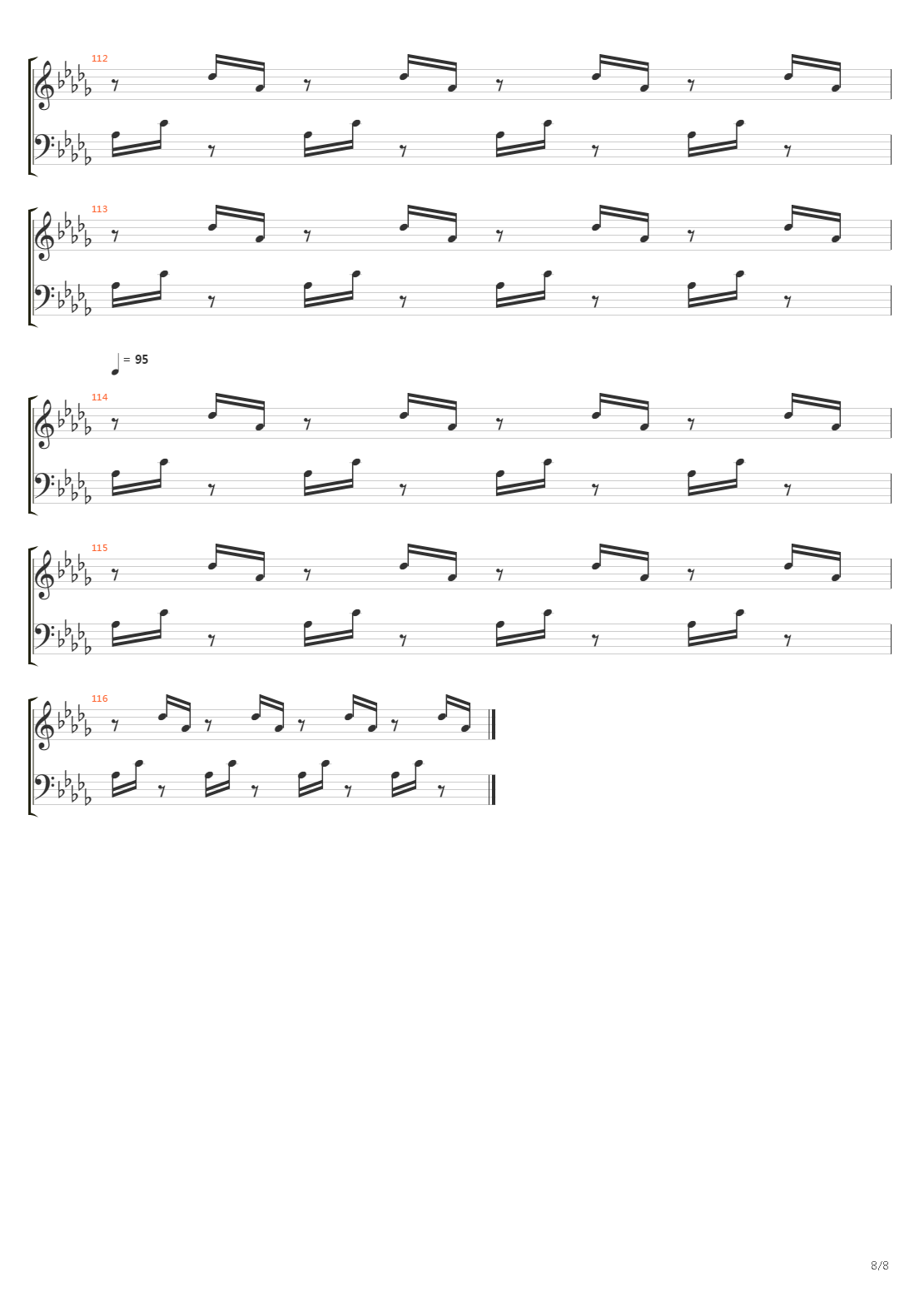 112

113

= 95

114

115

116

8/8